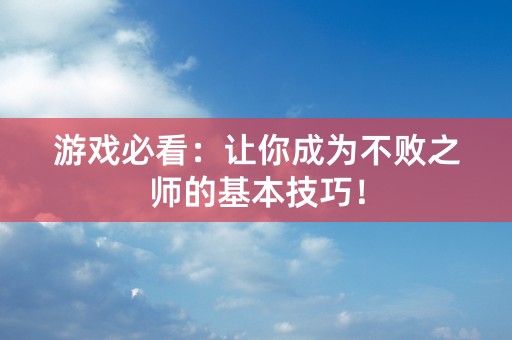 游戏必看：让你成为不败之师的基本技巧！